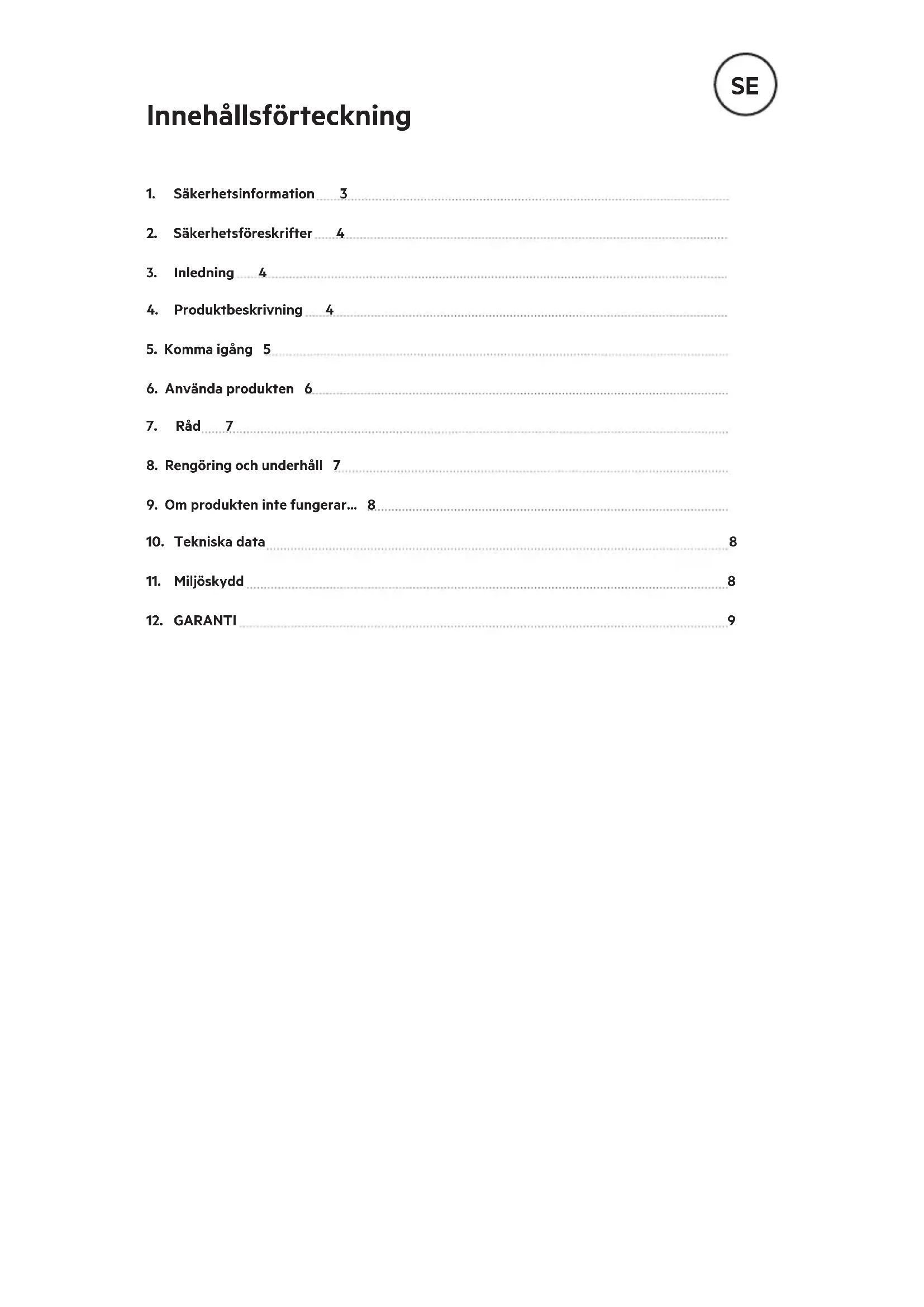 SE

Innehållsförteckning

1. Säkerhetsinformation 3

2. Säkerhetsföreskrifter 4

3. Inledning 4

4. Produktbeskrivning 4

5. Komma igång 5

6. Använda produkten 6

7. Råd 7

8. Rengöring och underhåll 7

9. Om produkten inte fungerar... 8

10. Tekniska data 8

11. Miljöskydd 8

12. GARANTI 9